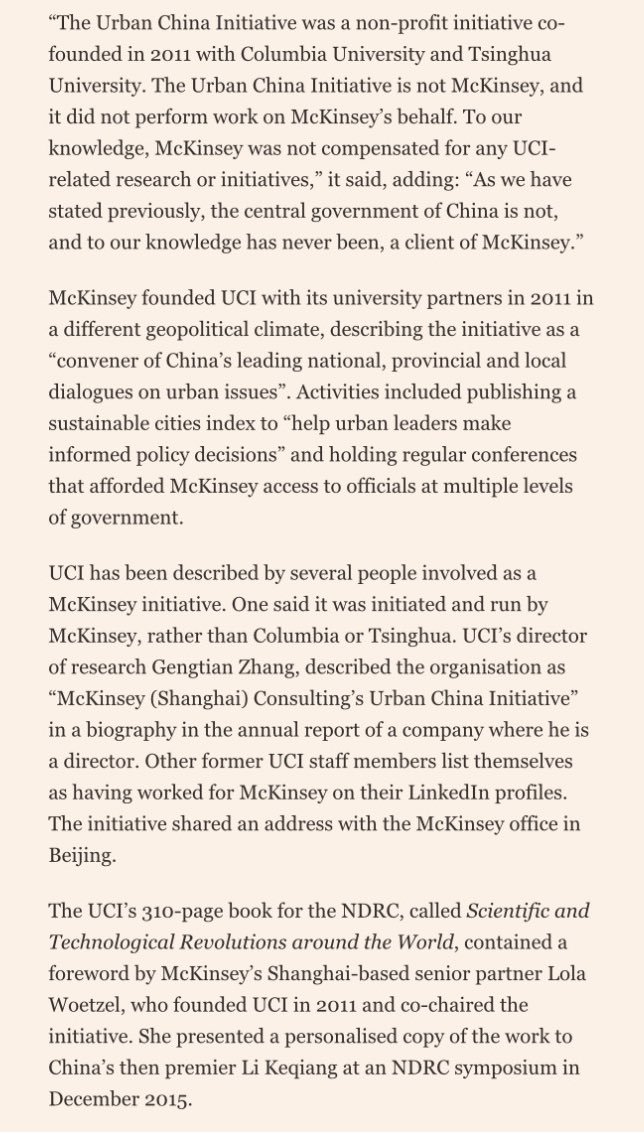 “The Urban China Initiative was a non-profit initiative co-founded in 2011 with Columbia University and Tsinghua University. The Urban China Initiative is not McKinsey, and it did not perform work on McKinsey’s behalf. To our knowledge, McKinsey was not compensated for any UCI-related research or initiatives,” it said, adding: “As we have stated previously, the central government of China is not, and to our knowledge has never been, a client of McKinsey.”

McKinsey founded UCI with its university partners in 2011 in a different geopolitical climate, describing the initiative as a “convener of China’s leading national, provincial and local dialogues on urban issues”. Activities included publishing a sustainable cities index to “help urban leaders make informed policy decisions” and holding regular conferences that afforded McKinsey access to officials at multiple levels of government.

UCI has been described by several people involved as a McKinsey initiative. One said it was initiated and run by McKinsey, rather than Columbia or Tsinghua. UCI’s director of research Gengtian Zhang, described the organisation as “McKinsey (Shanghai) Consulting’s Urban China Initiative” in a biography in the annual report of a company where he is a director. Other former UCI staff members list themselves as having worked for McKinsey on their LinkedIn profiles. The initiative shared an address with the McKinsey office in Beijing.

The UCI’s 310-page book for the NDRC, called Scientific and Technological Revolutions around the World, contained a foreword by McKinsey’s Shanghai-based senior partner Lola Woetzel, who founded UCI in 2011 and co-chaired the initiative. She presented a personalised copy of the work to China’s then premier Li Keqiang at an NDRC symposium in December 2015.